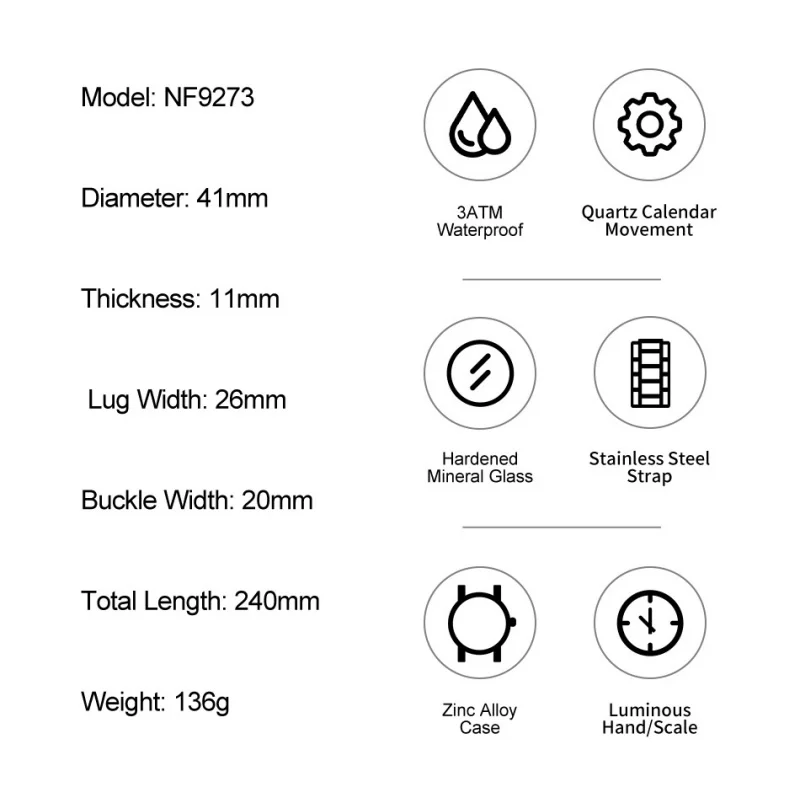 Model: NF9273

Diameter: 41mm

Thickness: 11mm

Lug Width: 26mm

Buckle Width: 20mm

Total Length: 240mm

Weight: 136g

3ATM Waterproof

Quartz Calendar Movement

Hardened Mineral Glass

Stainless Steel Strap

Zinc Alloy Case

Luminous Hand/Scale